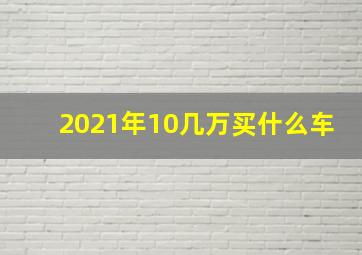 2021年10几万买什么车